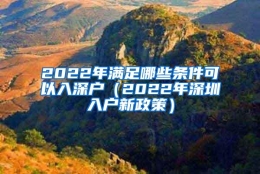 2022年满足哪些条件可以入深户（2022年深圳入户新政策）